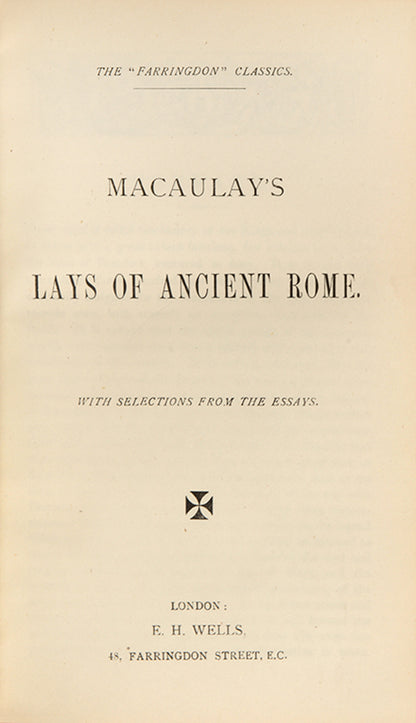 THE "FARRINGDON" CLASSICS.

MACAULAY'S

LAYS OF ANCIENT ROME.

WITH SELECTIONS FROM THE ESSAYS.

LONDON:
E. H. WELLS,
48, FARRINGDON STREET, E.C.